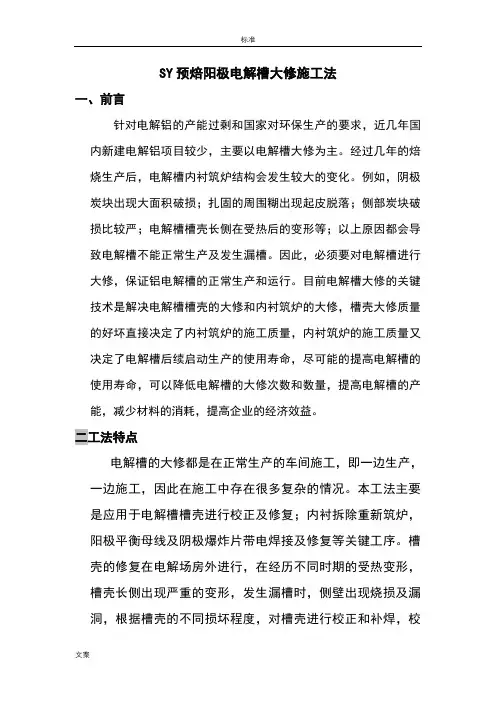 标准

SY预焙阳极电解槽大修施工法

一、前言

针对电解铝的产能过剩和国家对环保生产的要求，近几年国内新建电解铝项目较少，主要以电解槽大修为主。经过几年的焙烧生产后，电解槽内衬筑炉结构会发生较大的变化。例如，阴极炭块出现大面积破损；扎固的周围糊出现起皮脱落；侧部炭块破损比较严；电解槽槽壳长侧在受热后的变形等；以上原因都会导致电解槽不能正常生产及发生漏槽。因此，必须要对电解槽进行大修，保证铝电解槽的正常生产和运行。目前电解槽大修的关键技术是解决电解槽槽壳的大修和内衬筑炉的大修，槽壳大修质量的好坏直接决定了内衬筑炉的施工质量，内衬筑炉的施工质量又决定了电解槽后续启动生产的使用寿命，尽可能的提高电解槽的使用寿命，可以降低电解槽的大修次数和数量，提高电解槽的产能，减少材料的消耗，提高企业的经济效益。

二工法特点

电解槽的大修都是在正常生产的车间施工，即一边生产，一边施工，因此在施工中存在很多复杂的情况。本工法主要是应用于电解槽槽壳进行校正及修复；内衬拆除重新筑炉，阳极平衡母线及阴极爆炸片带电焊接及修复等关键工序。槽壳的修复在电解场房外进行，在经历不同时期的受热变形，槽壳长侧出现严重的变形，发生漏槽时，侧壁出现烧损及漏洞，根据槽壳的不同损坏程度，对槽壳进行校正和补焊，校

文案